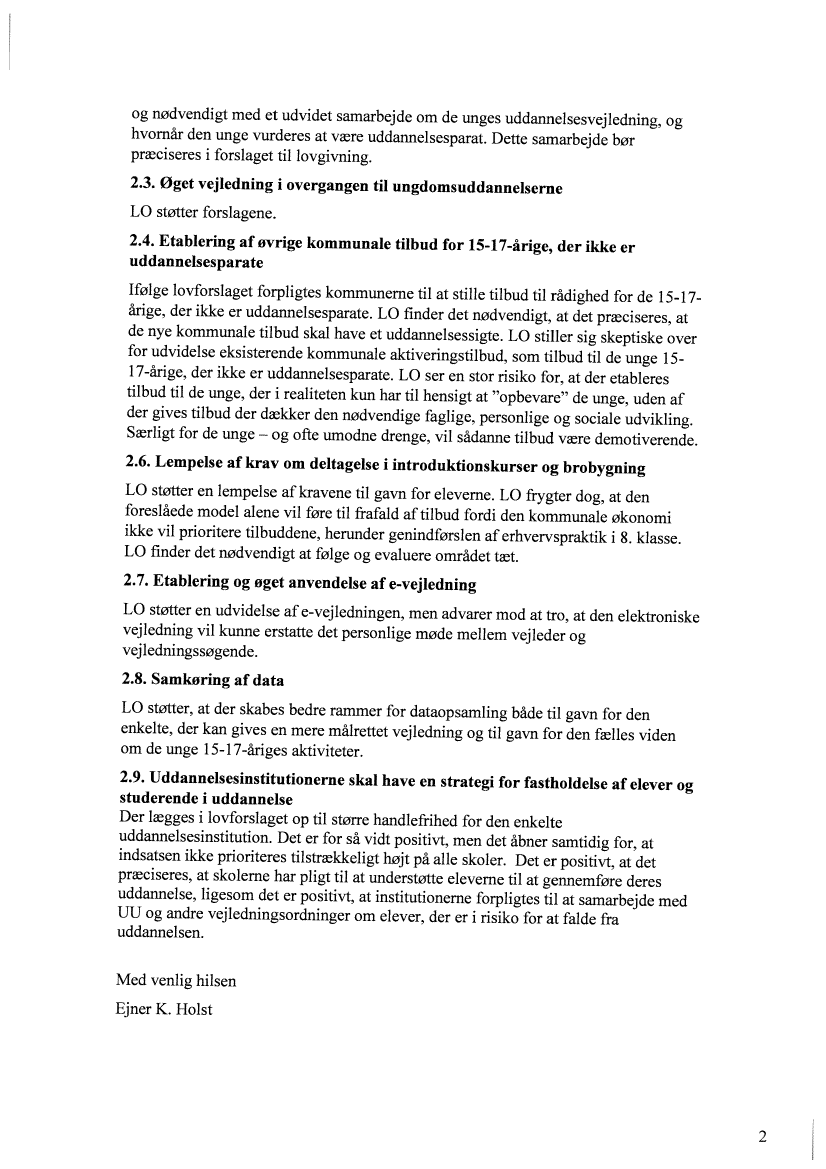 og nødvendigt med et udvidet samarbejde om de unges uddannelsesvejledning, og hvornår den unge vurderes at være uddannelsesparat. Dette samarbejde bør præciseres i forslaget til lovgivning.

2.3. Øget vejledning i overgangen til ungdomsuddannelserne

LO støtter forslagene.

2.4. Etablering af øvrige kommunale tilbud for 15-17-årige, der ikke er uddannelsesparate

Ifølge lovforslaget forpligtes kommunerne til at stille tilbud til rådighed for de 15-17-årige, der ikke er uddannelsesparate. LO finder det nødvendigt, at det præciseres, at de nye kommunale tilbud skal have et uddannelsessigte. LO stiller sig skeptiske over for udvidelse eksisterende kommunale aktiveringstilbud, som tilbud til de unge 15-17-årige, der ikke er uddannelsesparate. LO ser en stor risiko for, at der etableres tilbud til de unge, der i realiteten kun har til hensigt at "opbevare" de unge, uden af der gives tilbud der dækker den nødvendige faglige, personlige og sociale udvikling. Særligt for de unge – og ofte umodne drenge, vil sådanne tilbud være demotiverende.

2.6. Lempelse af krav om deltagelse i introduktionskurser og brobygning

LO støtter en lempelse af kravene til gavn for eleverne. LO frygter dog, at den foreslåede model alene vil føre til frafald af tilbud fordi den kommunale økonomi ikke vil prioritere tilbuddene, herunder genindførslen af erhvervspraktik i 8. klasse. LO finder det nødvendigt at følge og evaluere området tæt.

2.7. Etablering og øget anvendelse af e-vejledning

LO støtter en udvidelse af e-vejledningen, men advarer mod at tro, at den elektroniske vejledning vil kunne erstatte det personlige møde mellem vejleder og vejledningssøgende.

2.8. Samkøring af data

LO støtter, at der skabes bedre rammer for dataopsamling både til gavn for den enkelte, der kan gives en mere målrettet vejledning og til gavn for den fælles viden om de unge 15-17-åriges aktiviteter.

2.9. Uddannelsesinstitutionerne skal have en strategi for fastholdelse af elever og studerende i uddannelse
Der lægges i lovforslaget op til større handlefrihed for den enkelte uddannelsesinstitution. Det er for så vidt positivt, men det åbner samtidig for, at indsatsen ikke prioriteres tilstrækkeligt højt på alle skoler. Det er positivt, at det præciseres, at skolerne har pligt til at understøtte eleverne til at gennemføre deres uddannelse, ligesom det er positivt, at institutionerne forpligtes til at samarbejde med UU og andre vejledningsordninger om elever, der er i risiko for at falde fra uddannelsen.

Med venlig hilsen

Ejner K. Holst

2